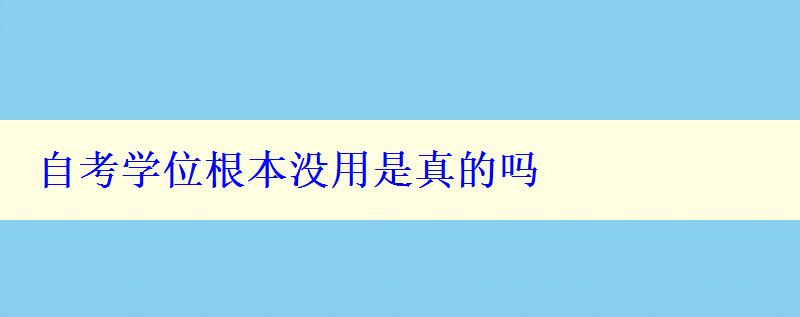 自考学位根本没用是真的吗